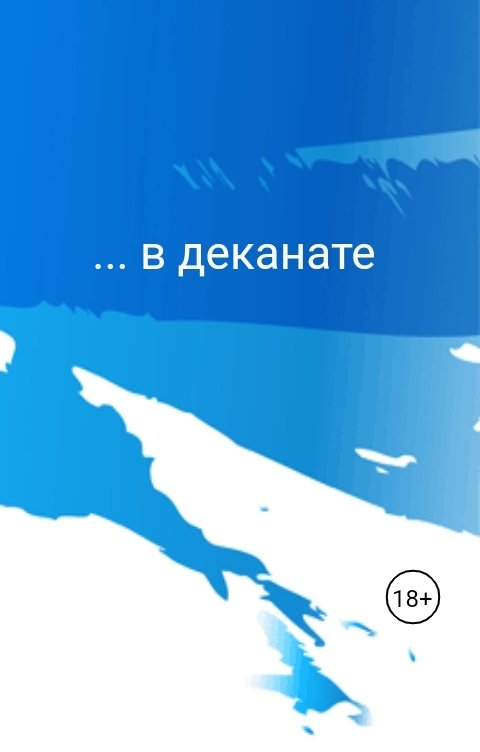 ... в деканате

18+